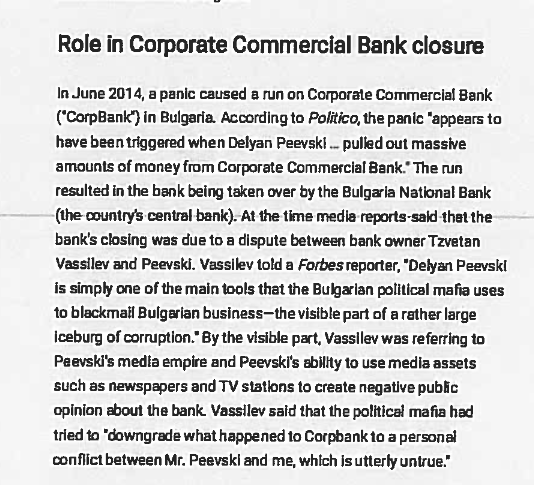 Role in Corporate Commercial Bank closure

In June 2014, a panic caused a run on Corporate Commercial Bank ("CorpBank") in Bulgaria. According to Politico, the panic "appears to have been triggered when Delyan Peevski ... pulled out massive amounts of money from Corporate Commercial Bank." The run resulted in the bank being taken over by the Bulgaria National Bank (the country's central bank). At the time media reports said that the bank's closing was due to a dispute between bank owner Tzvetan Vassilev and Peevski. Vassilev told a Forbes reporter, "Delyan Peevski is simply one of the main tools that the Bulgarian political mafia uses to blackmail Bulgarian business—the visible part of a rather large iceburg of corruption." By the visible part, Vassilev was referring to Peevski's media empire and Peevski's ability to use media assets such as newspapers and TV stations to create negative public opinion about the bank. Vassilev said that the political mafia had tried to "downgrade what happened to Corpbank to a personal conflict between Mr. Peevski and me, which is utterly untrue."